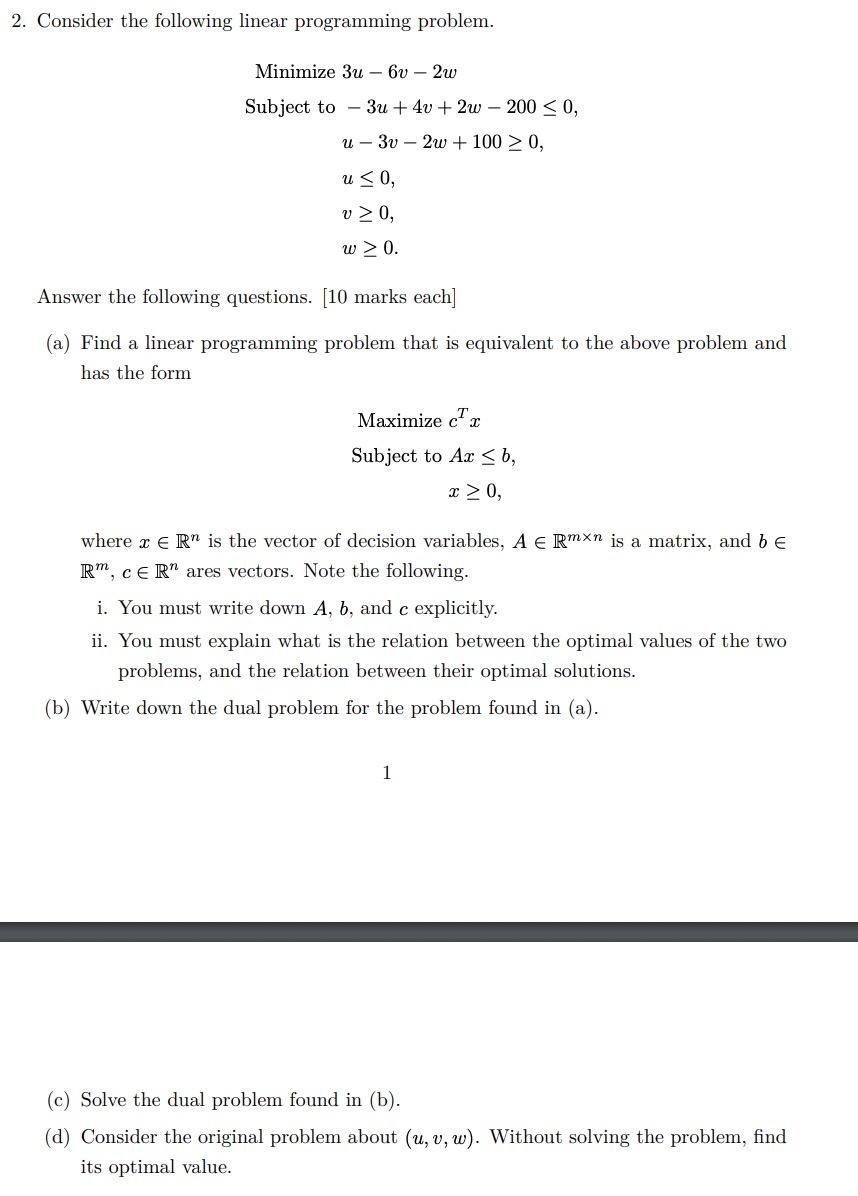 2. Consider the following linear programming problem.

Minimize $3u - 6v - 2w$

Subject to $-3u + 4v + 2w - 200 \leq 0,$

$u - 3v - 2w + 100 \geq 0,$

$u \leq 0,$

$v \geq 0,$

$w \geq 0.$

Answer the following questions. [10 marks each]

(a) Find a linear programming problem that is equivalent to the above problem and has the form

Maximize $c^T x$

Subject to $Ax \leq b,$

$x \geq 0,$

where $x \in \mathbb{R}^n$ is the vector of decision variables, $A \in \mathbb{R}^{m \times n}$ is a matrix, and $b \in \mathbb{R}^m$, $c \in \mathbb{R}^n$ ares vectors. Note the following.

i. You must write down $A$, $b$, and $c$ explicitly.

ii. You must explain what is the relation between the optimal values of the two problems, and the relation between their optimal solutions.

(b) Write down the dual problem for the problem found in (a).

1

(c) Solve the dual problem found in (b).

(d) Consider the original problem about $(u, v, w)$. Without solving the problem, find its optimal value.